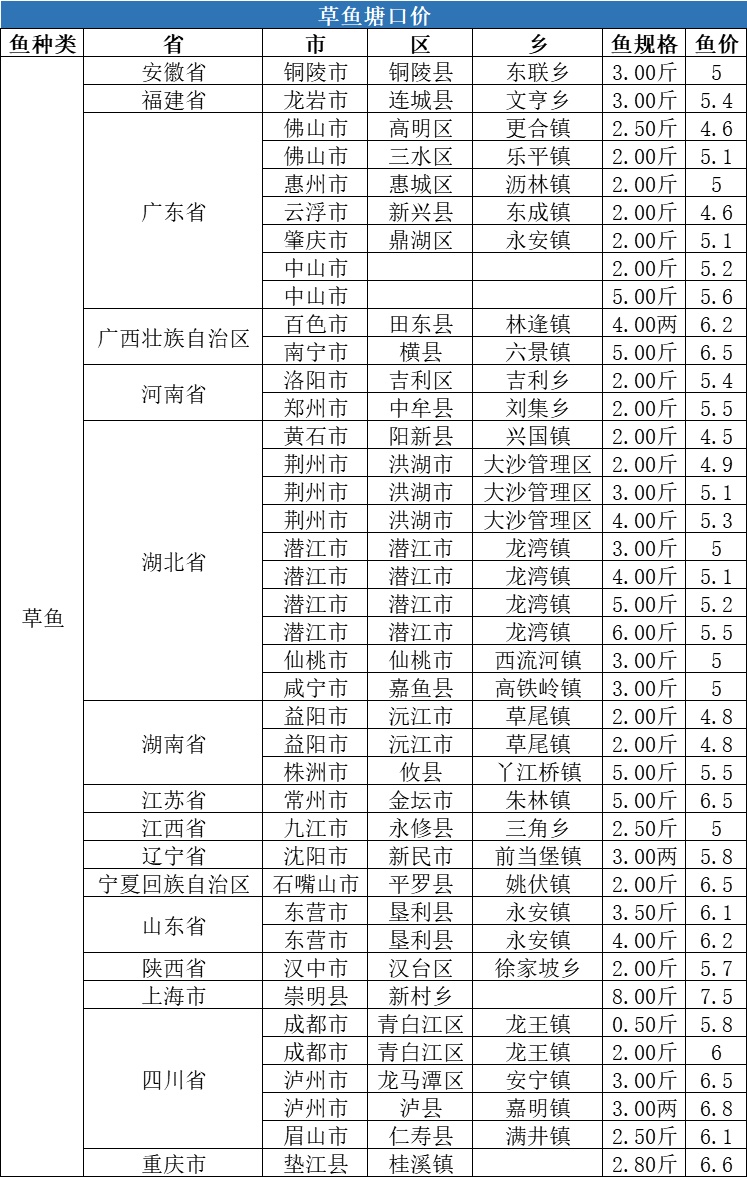 草鱼塘口价

| 鱼种类 | 省 | 市 | 区 | 乡 | 鱼规格 | 鱼价 |
|---|---|---|---|---|---|---|
| 草鱼 | 安徽省 | 铜陵市 | 铜陵县 | 东联乡 | 3.00斤 | 5 |
| | 福建省 | 龙岩市 | 连城县 | 文亨乡 | 3.00斤 | 5.4 |
| | 广东省 | 佛山市 | 高明区 | 更合镇 | 2.50斤 | 4.6 |
| | | 佛山市 | 三水区 | 乐平镇 | 2.00斤 | 5.1 |
| | | 惠州市 | 惠城区 | 沥林镇 | 2.00斤 | 5 |
| | | 云浮市 | 新兴县 | 东成镇 | 2.00斤 | 4.6 |
| | | 肇庆市 | 鼎湖区 | 永安镇 | 2.00斤 | 5.1 |
| | | 中山市 | | | 2.00斤 | 5.2 |
| | | 中山市 | | | 5.00斤 | 5.6 |
| | 广西壮族自治区 | 百色市 | 田东县 | 林逢镇 | 4.00两 | 6.2 |
| | | 南宁市 | 横县 | 六景镇 | 5.00斤 | 6.5 |
| | 河南省 | 洛阳市 | 吉利区 | 吉利乡 | 2.00斤 | 5.4 |
| | | 郑州市 | 中牟县 | 刘集乡 | 2.00斤 | 5.5 |
| | 湖北省 | 黄石市 | 阳新县 | 兴国镇 | 2.00斤 | 4.5 |
| | | 荆州市 | 洪湖市 | 大沙管理区 | 2.00斤 | 4.9 |
| | | 荆州市 | 洪湖市 | 大沙管理区 | 3.00斤 | 5.1 |
| | | 荆州市 | 洪湖市 | 大沙管理区 | 4.00斤 | 5.3 |
| | | 潜江市 | 潜江市 | 龙湾镇 | 3.00斤 | 5 |
| | | 潜江市 | 潜江市 | 龙湾镇 | 4.00斤 | 5.1 |
| | | 潜江市 | 潜江市 | 龙湾镇 | 5.00斤 | 5.2 |
| | | 潜江市 | 潜江市 | 龙湾镇 | 6.00斤 | 5.5 |
| | | 仙桃市 | 仙桃市 | 西流河镇 | 3.00斤 | 5 |
| | | 咸宁市 | 嘉鱼县 | 高铁岭镇 | 3.00斤 | 5 |
| | 湖南省 | 益阳市 | 沅江市 | 草尾镇 | 2.00斤 | 4.8 |
| | | 益阳市 | 沅江市 | 草尾镇 | 2.00斤 | 4.8 |
| | | 株洲市 | 攸县 | 丫江桥镇 | 5.00斤 | 5.5 |
| | 江苏省 | 常州市 | 金坛市 | 朱林镇 | 5.00斤 | 6.5 |
| | 江西省 | 九江市 | 永修县 | 三角乡 | 2.50斤 | 5 |
| | 辽宁省 | 沈阳市 | 新民市 | 前当堡镇 | 3.00两 | 5.8 |
| | 宁夏回族自治区 | 石嘴山市 | 平罗县 | 姚伏镇 | 2.00斤 | 6.5 |
| | 山东省 | 东营市 | 垦利县 | 永安镇 | 3.50斤 | 6.1 |
| | | 东营市 | 垦利县 | 永安镇 | 4.00斤 | 6.2 |
| | 陕西省 | 汉中市 | 汉台区 | 徐家坡乡 | 2.00斤 | 5.7 |
| | 上海市 | 崇明县 | 新村乡 | | 8.00斤 | 7.5 |
| | 四川省 | 成都市 | 青白江区 | 龙王镇 | 0.50斤 | 5.8 |
| | | 成都市 | 青白江区 | 龙王镇 | 2.00斤 | 6 |
| | | 泸州市 | 龙马潭区 | 安宁镇 | 3.00斤 | 6.5 |
| | | 泸州市 | 泸县 | 嘉明镇 | 3.00两 | 6.8 |
| | | 眉山市 | 仁寿县 | 满井镇 | 2.50斤 | 6.1 |
| | 重庆市 | 垫江县 | 桂溪镇 | | 2.80斤 | 6.6 |